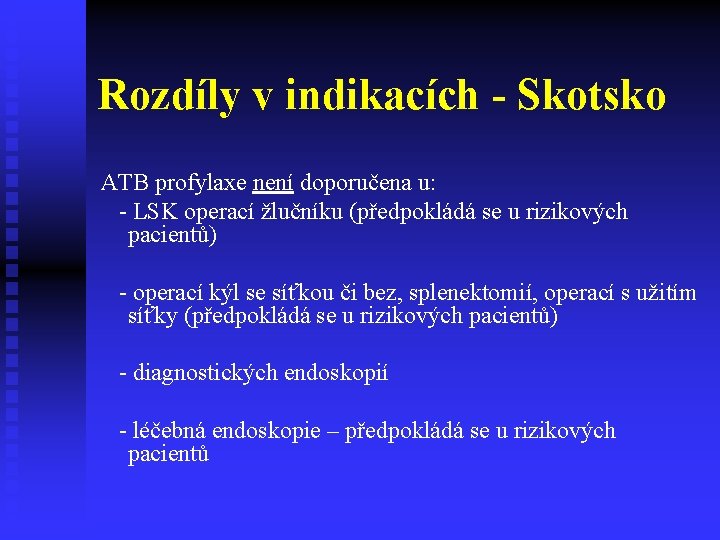 Rozdíly v indikacích - Skotsko

ATB profylaxe není doporučena u:

- LSK operací žlučníku (předpokládá se u rizikových pacientů)

- operací kýl se síťkou či bez, splenektomií, operací s užitím síťky (předpokládá se u rizikových pacientů)

- diagnostických endoskopií

- léčebná endoskopie – předpokládá se u rizikových pacientů